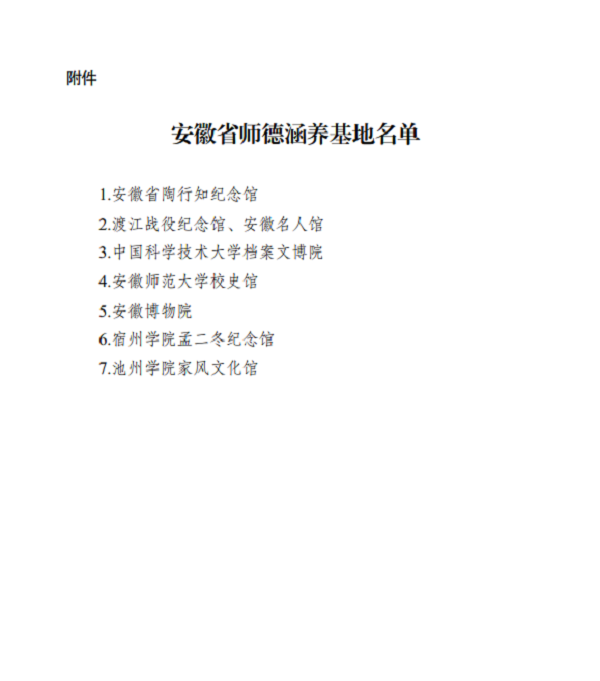 附件

安徽省师德涵养基地名单

1.安徽省陶行知纪念馆
2.渡江战役纪念馆、安徽名人馆
3.中国科学技术大学档案文博院
4.安徽师范大学校史馆
5.安徽博物院
6.宿州学院孟二冬纪念馆
7.池州学院家风文化馆